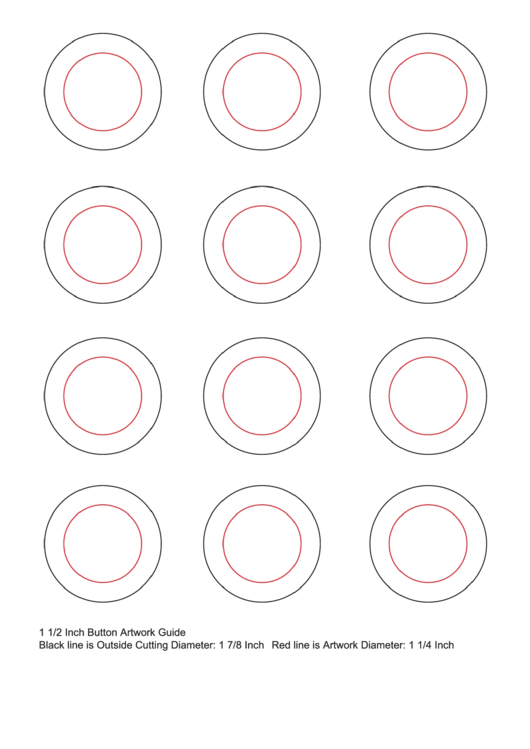 1 1/2 Inch Button Artwork Guide
Black line is Outside Cutting Diameter: 1 7/8 Inch   Red line is Artwork Diameter: 1 1/4 Inch